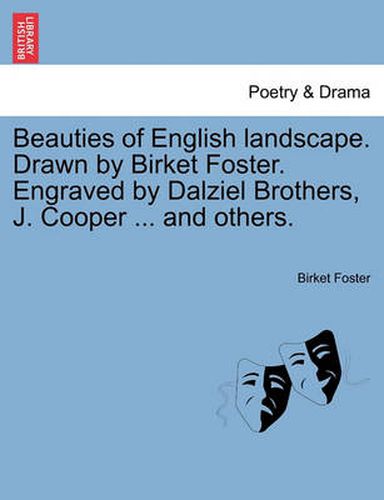 BRITISH LIBRARY

Poetry & Drama

Beauties of English landscape. Drawn by Birket Foster. Engraved by Dalziel Brothers, J. Cooper ... and others.

Birket Foster